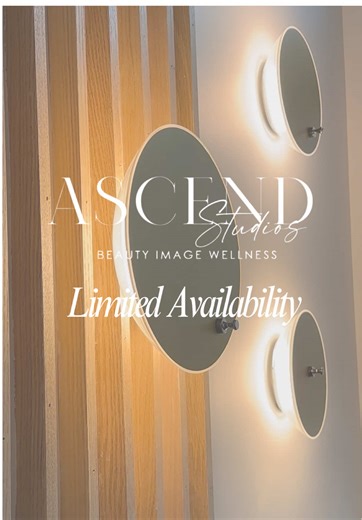 ASCEND Studios
BEAUTY IMAGE WELLNESS

Limited Availability